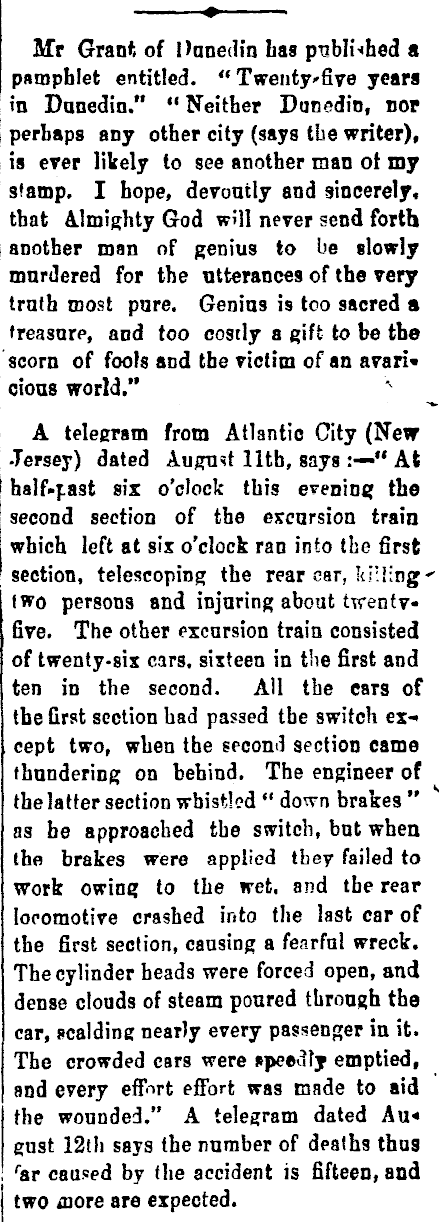 Mr Grant of Dunedin has published a pamphlet entitled. "Twenty-five years in Dunedin." "Neither Dunedin, nor perhaps any other city (says the writer), is ever likely to see another man of my stamp. I hope, devoutly and sincerely, that Almighty God will never send forth another man of genius to be slowly murdered for the utterances of the very truth most pure. Genius is too sacred a treasure, and too costly a gift to be the scorn of fools and the victim of an avaricious world."

A telegram from Atlantic City (New Jersey) dated August 11th, says:—"At half-past six o'clock this evening the second section of the excursion train which left at six o'clock ran into the first section, telescoping the rear car, killing two persons and injuring about twenty-five. The other excursion train consisted of twenty-six cars, sixteen in the first and ten in the second. All the cars of the first section had passed the switch except two, when the second section came thundering on behind. The engineer of the latter section whistled "down brakes" as he approached the switch, but when the brakes were applied they failed to work owing to the wet, and the rear locomotive crashed into the last car of the first section, causing a fearful wreck. The cylinder heads were forced open, and dense clouds of steam poured through the car, scalding nearly every passenger in it. The crowded cars were speedily emptied, and every effort effort was made to aid the wounded." A telegram dated August 12th says the number of deaths thus far caused by the accident is fifteen, and two more are expected.